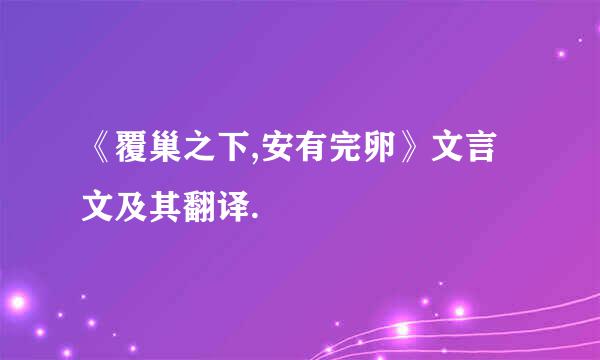 《覆巢之下,安有完卵》文言文及其翻译.